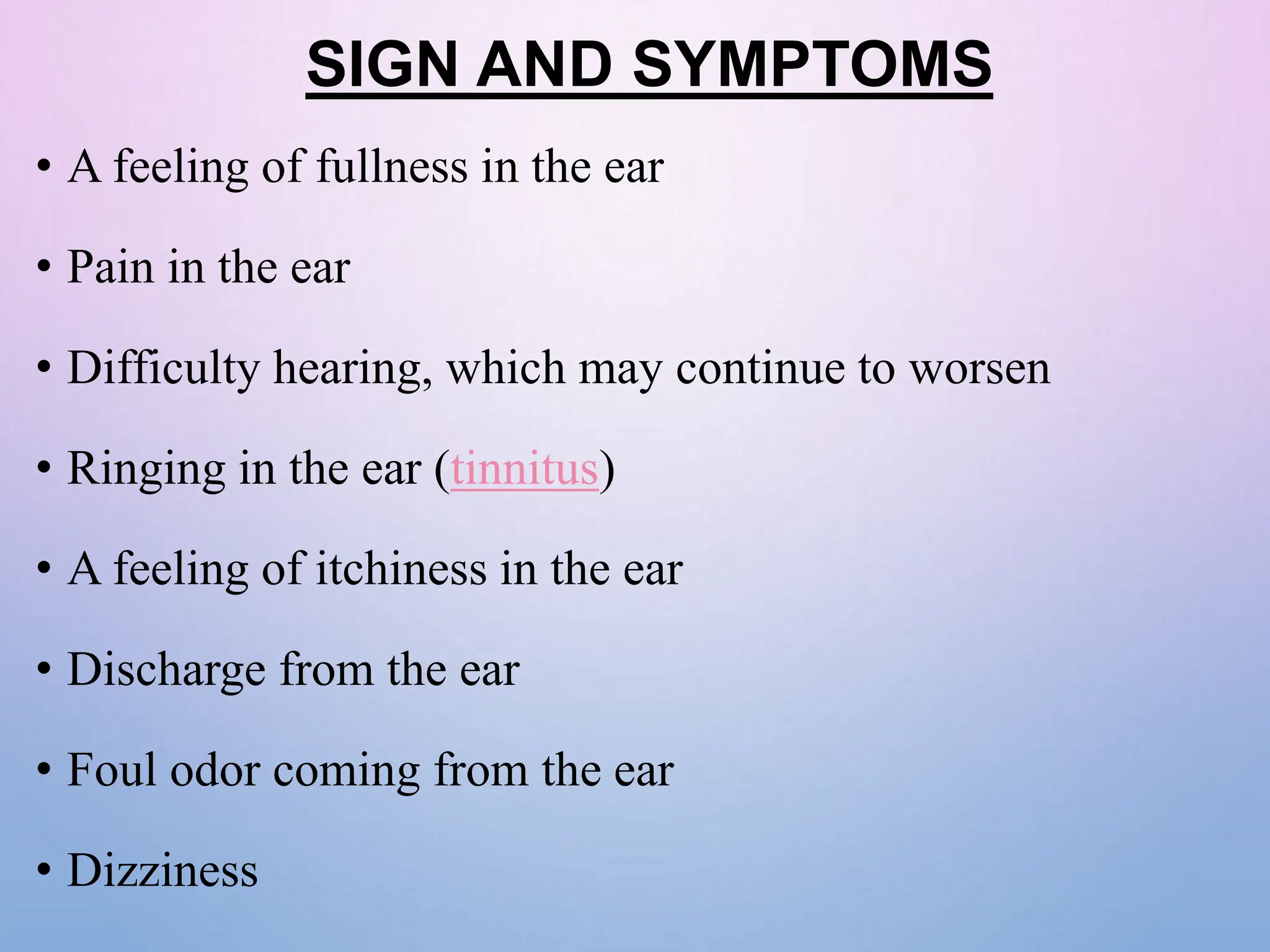 SIGN AND SYMPTOMS

• A feeling of fullness in the ear

• Pain in the ear

• Difficulty hearing, which may continue to worsen

• Ringing in the ear (tinnitus)

• A feeling of itchiness in the ear

• Discharge from the ear

• Foul odor coming from the ear

• Dizziness